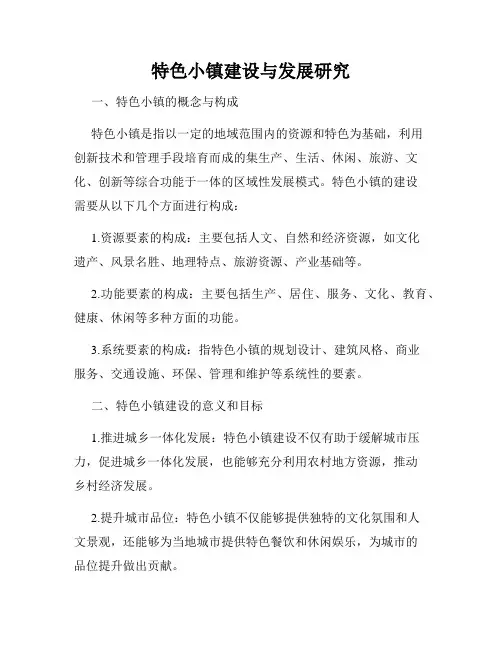 特色小镇建设与发展研究

一、特色小镇的概念与构成

特色小镇是指以一定的地域范围内的资源和特色为基础，利用创新技术和管理手段培育而成的集生产、生活、休闲、旅游、文化、创新等综合功能于一体的区域性发展模式。特色小镇的建设需要从以下几个方面进行构成：

1.资源要素的构成：主要包括人文、自然和经济资源，如文化遗产、风景名胜、地理特点、旅游资源、产业基础等。

2.功能要素的构成：主要包括生产、居住、服务、文化、教育、健康、休闲等多种方面的功能。

3.系统要素的构成：指特色小镇的规划设计、建筑风格、商业服务、交通设施、环保、管理和维护等系统性的要素。

二、特色小镇建设的意义和目标

1.推进城乡一体化发展：特色小镇建设不仅有助于缓解城市压力，促进城乡一体化发展，也能够充分利用农村地方资源，推动乡村经济发展。

2.提升城市品位：特色小镇不仅能够提供独特的文化氛围和人文景观，还能够为当地城市提供特色餐饮和休闲娱乐，为城市的品位提升做出贡献。